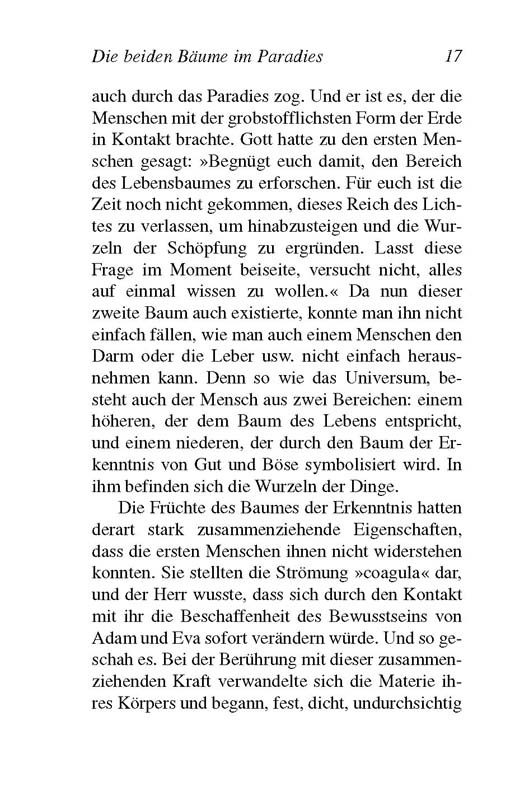 Die beiden Bäume im Paradies 17

auch durch das Paradies zog. Und er ist es, der die Menschen mit der grobstofflichsten Form der Erde in Kontakt brachte. Gott hatte zu den ersten Menschen gesagt: »Begnügt euch damit, den Bereich des Lebensbaumes zu erforschen. Für euch ist die Zeit noch nicht gekommen, dieses Reich des Lichtes zu verlassen, um hinabzusteigen und die Wurzeln der Schöpfung zu ergründen. Lasst diese Frage im Moment beiseite, versucht nicht, alles auf einmal wissen zu wollen.« Da nun dieser zweite Baum auch existierte, konnte man ihn nicht einfach fällen, wie man auch einem Menschen den Darm oder die Leber usw. nicht einfach herausnehmen kann. Denn so wie das Universum, besteht auch der Mensch aus zwei Bereichen: einem höheren, der dem Baum des Lebens entspricht, und einem niederen, der durch den Baum der Erkenntnis von Gut und Böse symbolisiert wird. In ihm befinden sich die Wurzeln der Dinge.

Die Früchte des Baumes der Erkenntnis hatten derart stark zusammenziehende Eigenschaften, dass die ersten Menschen ihnen nicht widerstehen konnten. Sie stellten die Strömung »coagula« dar, und der Herr wusste, dass sich durch den Kontakt mit ihr die Beschaffenheit des Bewusstseins von Adam und Eva sofort verändern würde. Und so geschah es. Bei der Berührung mit dieser zusammenziehenden Kraft verwandelte sich die Materie ihres Körpers und begann, fest, dicht, undurchsichtig